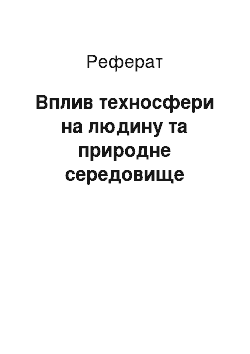 Реферат

Вплив техносфери на людину та природне середовище